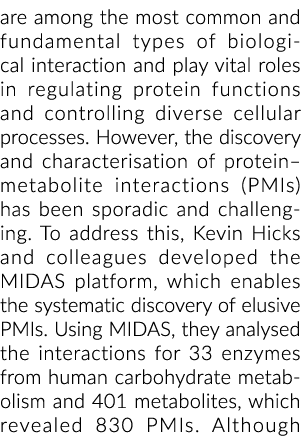 are among the most common and fundamental types of biological interaction and play vital roles in regulating protein functions and controlling diverse cellular processes. However, the discovery and characterisation of protein–metabolite interactions (PMIs) has been sporadic and challenging. To address this, Kevin Hicks and colleagues developed the MIDAS platform, which enables the systematic discovery of elusive PMIs. Using MIDAS, they analysed the interactions for 33 enzymes from human carbohydrate metabolism and 401 metabolites, which revealed 830 PMIs. Although